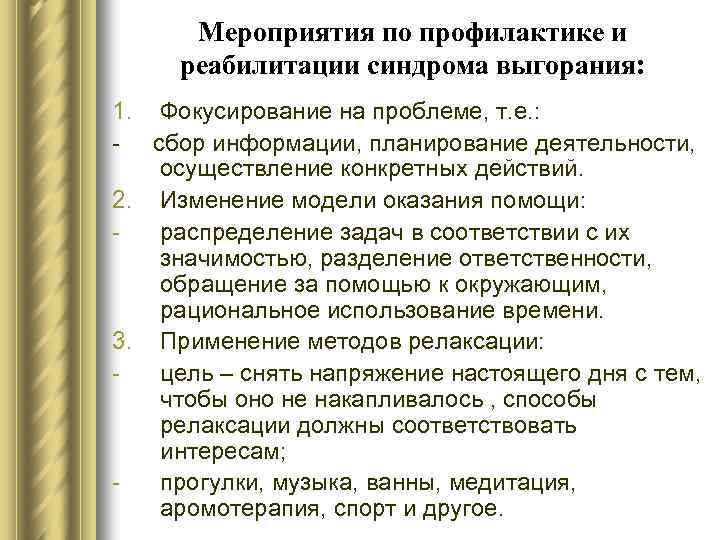 Мероприятия по профилактике и реабилитации синдрома выгорания:

1. Фокусирование на проблеме, т.е.:
- сбор информации, планирование деятельности, осуществление конкретных действий.
2. Изменение модели оказания помощи:
- распределение задач в соответствии с их значимостью, разделение ответственности, обращение за помощью к окружающим, рациональное использование времени.
3. Применение методов релаксации:
- цель – снять напряжение настоящего дня с тем, чтобы оно не накапливалось , способы релаксации должны соответствовать интересам;
- прогулки, музыка, ванны, медитация, аромотерапия, спорт и другое.